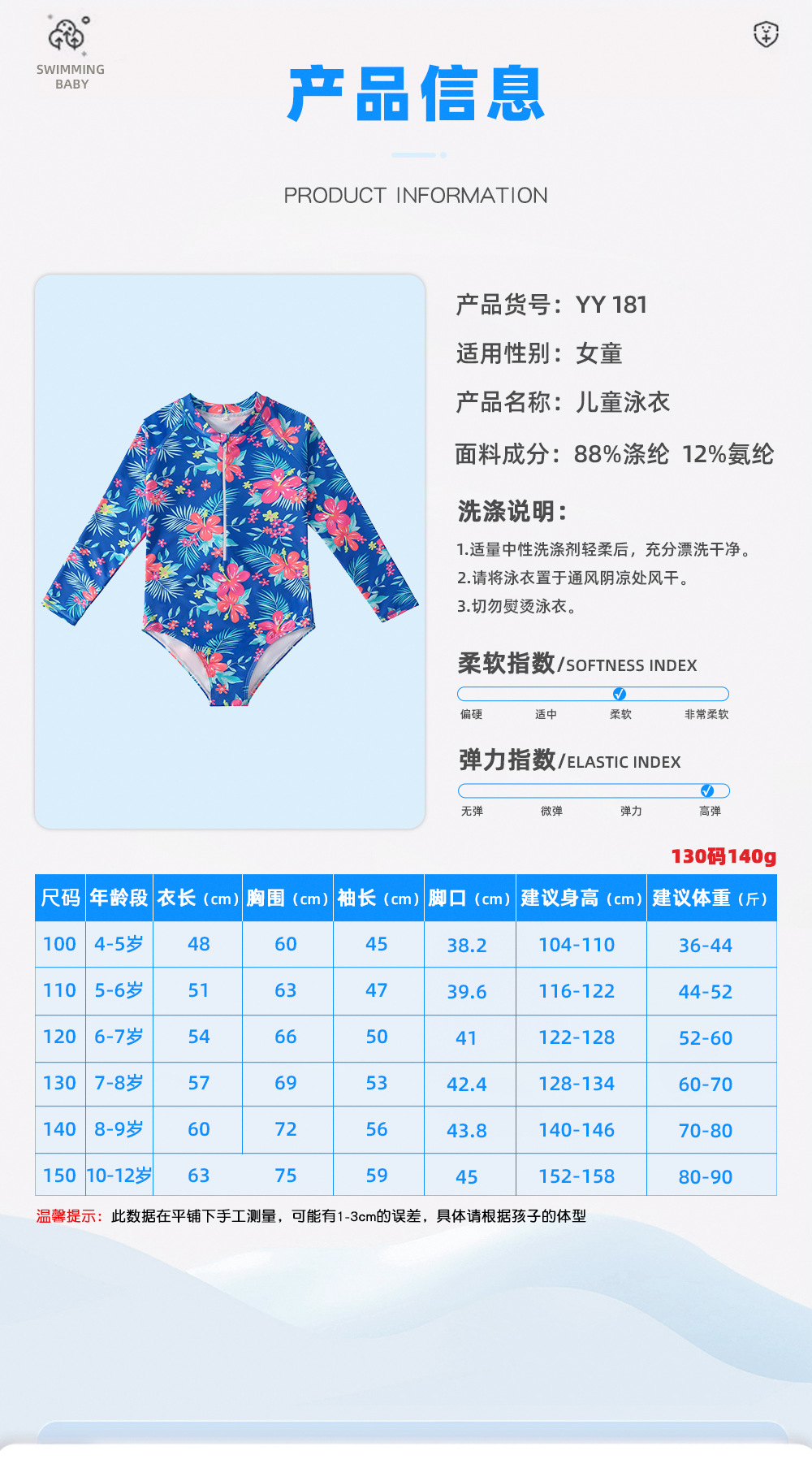 SWIMMING BABY

产品信息

PRODUCT INFORMATION

产品货号：YY 181

适用性别：女童

产品名称：儿童泳衣

面料成分：88%涤纶 12%氨纶

洗涤说明：

1.适量中性洗涤剂轻柔后，充分漂洗干净。
2.请将泳衣置于通风阴凉处风干。
3.切勿熨烫泳衣。

柔软指数/SOFTNESS INDEX

偏硬 适中 柔软 非常柔软

弹力指数/ELASTIC INDEX

无弹 微弹 弹力 高弹

130码140g

| 尺码 | 年龄段 | 衣长（cm） | 胸围（cm） | 袖长（cm） | 脚口（cm） | 建议身高（cm） | 建议体重（斤） |
|---|---|---|---|---|---|---|---|
| 100 | 4-5岁 | 48 | 60 | 45 | 38.2 | 104-110 | 36-44 |
| 110 | 5-6岁 | 51 | 63 | 47 | 39.6 | 116-122 | 44-52 |
| 120 | 6-7岁 | 54 | 66 | 50 | 41 | 122-128 | 52-60 |
| 130 | 7-8岁 | 57 | 69 | 53 | 42.4 | 128-134 | 60-70 |
| 140 | 8-9岁 | 60 | 72 | 56 | 43.8 | 140-146 | 70-80 |
| 150 | 10-12岁 | 63 | 75 | 59 | 45 | 152-158 | 80-90 |

温馨提示：此数据在平铺下手工测量，可能有1-3cm的误差，具体请根据孩子的体型